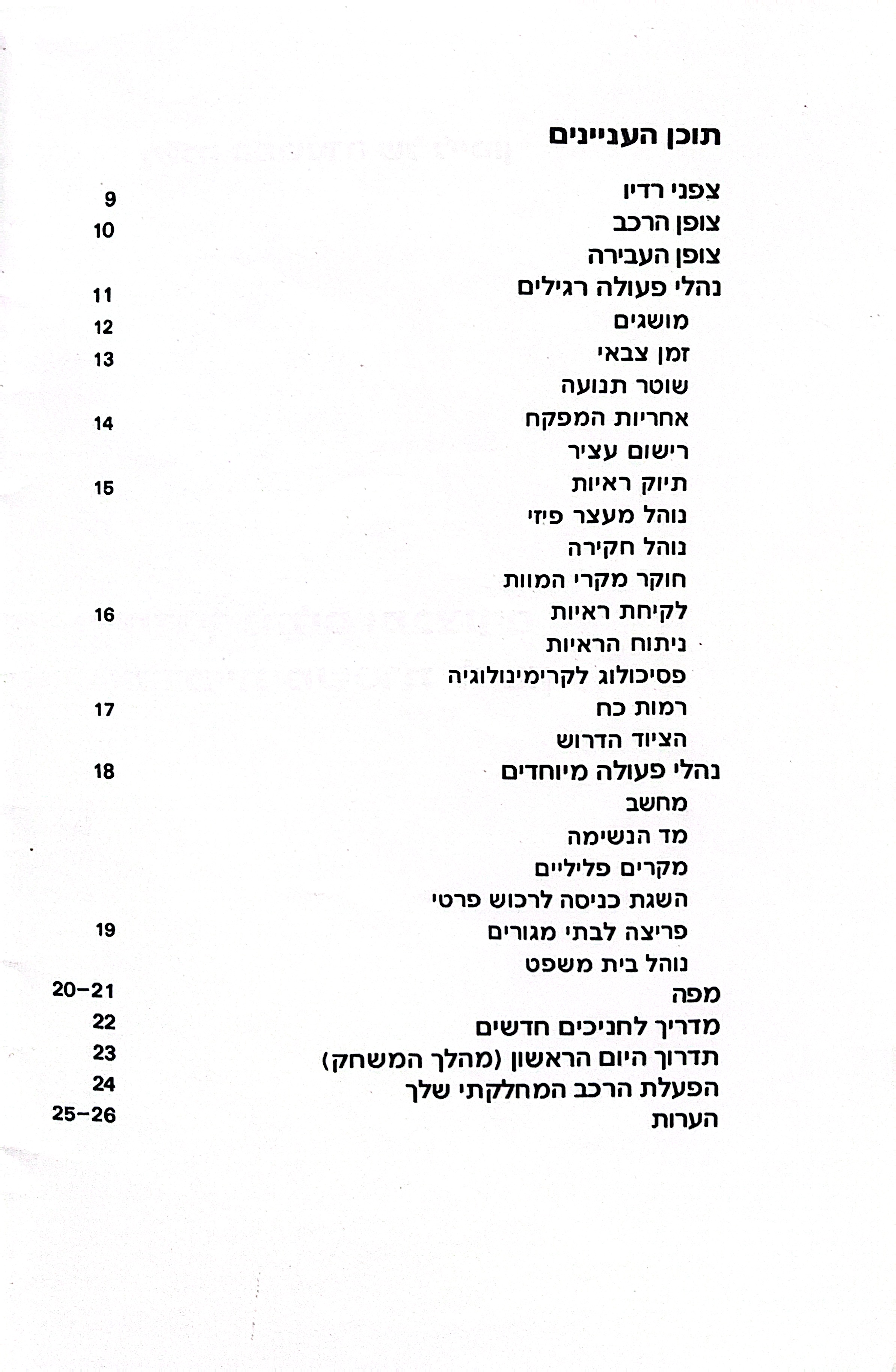 תוכן העניינים

צפני רדיו 9
צופן הרכב 10
צופן העבירה
נהלי פעולה רגילים 11
מושגים 12
זמן צבאי 13
שוטר תנועה
אחריות המפקח 14
רישום עציר
תיוק ראיות 15
נוהל מעצר פיזי
נוהל חקירה
חוקר מקרי המוות
לקיחת ראיות 16
ניתוח הראיות
פסיכולוג לקרימינולוגיה
רמות כח 17
הציוד הדרוש
נהלי פעולה מיוחדים 18
מחשב
מד הנשימה
מקרים פליליים
השגת כניסה לרכוש פרטי
פריצה לבתי מגורים 19
נוהל בית משפט
מפה 20-21
מדריך לחניכים חדשים 22
תדרוך היום הראשון (מהלך המשחק) 23
הפעלת הרכב המחלקתי שלך 24
הערות 25-26